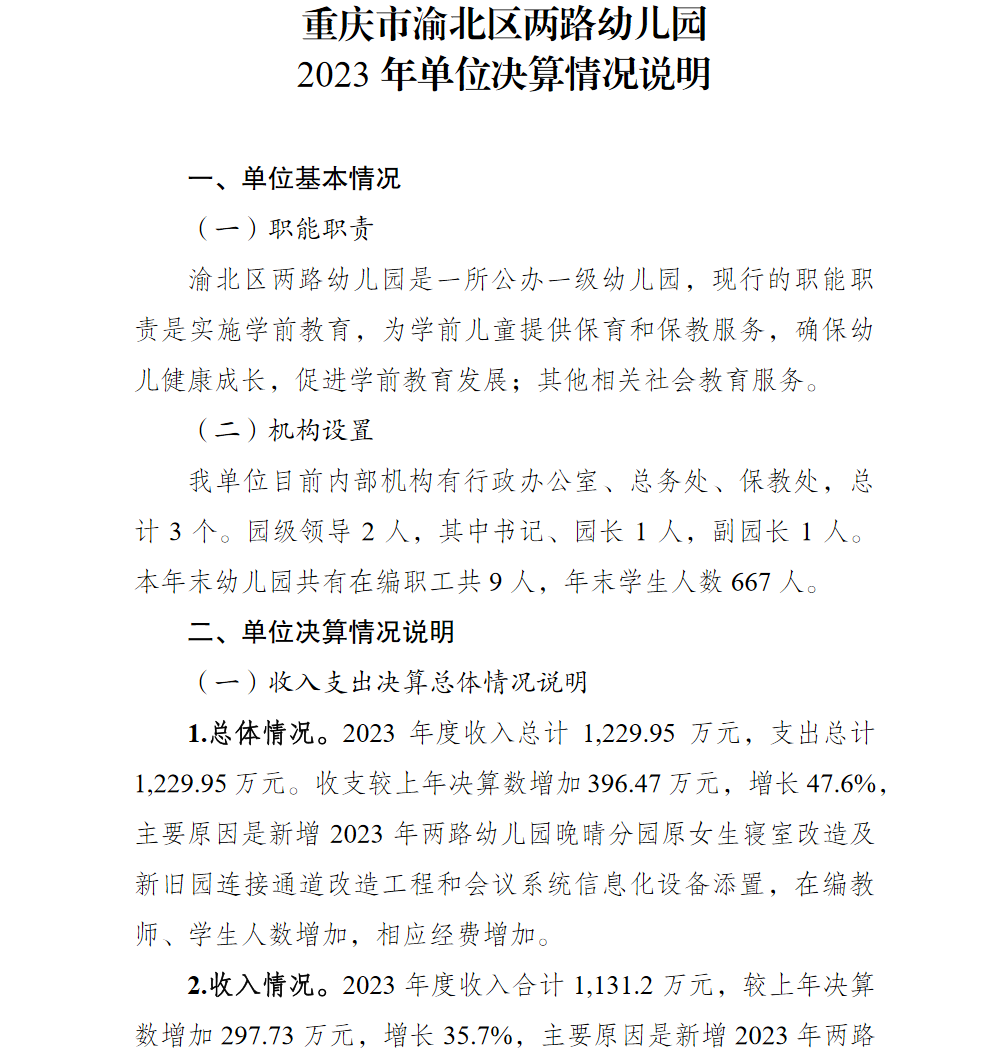 重庆市渝北区两路幼儿园
2023 年单位决算情况说明

一、单位基本情况

（一）职能职责

渝北区两路幼儿园是一所公办一级幼儿园，现行的职能职责是实施学前教育，为学前儿童提供保育和保教服务，确保幼儿健康成长，促进学前教育发展；其他相关社会教育服务。

（二）机构设置

我单位目前内部机构有行政办公室、总务处、保教处，总计 3 个。园级领导 2 人，其中书记、园长 1 人，副园长 1 人。本年末幼儿园共有在编职工共 9 人，年末学生人数 667 人。

二、单位决算情况说明

（一）收入支出决算总体情况说明

1.总体情况。2023 年度收入总计 1,229.95 万元，支出总计 1,229.95 万元。收支较上年决算数增加 396.47 万元，增长 47.6%，主要原因是新增 2023 年两路幼儿园晚晴分园原女生寝室改造及新旧园连接通道改造工程和会议系统信息化设备添置，在编教师、学生人数增加，相应经费增加。

2.收入情况。2023 年度收入合计 1,131.2 万元，较上年决算数增加 297.73 万元，增长 35.7%，主要原因是新增 2023 年两路